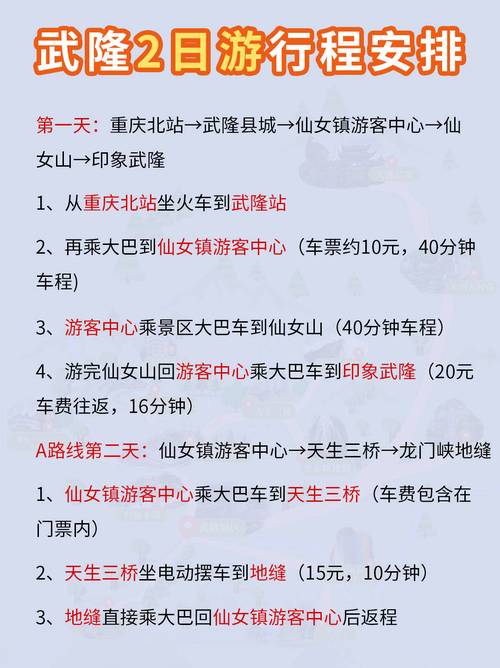 武隆2日游行程安排

第一天：重庆北站→武隆县城→仙女镇游客中心→仙女山→印象武隆

1、从重庆北站坐火车到武隆站

2、再乘大巴到仙女镇游客中心（车票约10元，40分钟车程)

3、游客中心乘景区大巴车到仙女山（40分钟车程）

4、游完仙女山回游客中心乘大巴车到印象武隆（20元车费往返，16分钟)

A路线第二天：仙女镇游客中心→天生三桥→龙门峡地缝

1、仙女镇游客中心乘大巴车到天生三桥（车费包含在门票内)

2、天生三桥坐电动摆车到地缝（15元，10分钟）

3、地缝直接乘大巴回仙女镇游客中心后返程